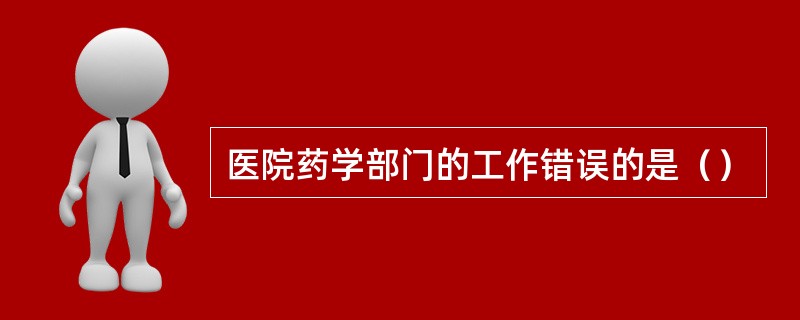 医院药学部门的工作错误的是（）